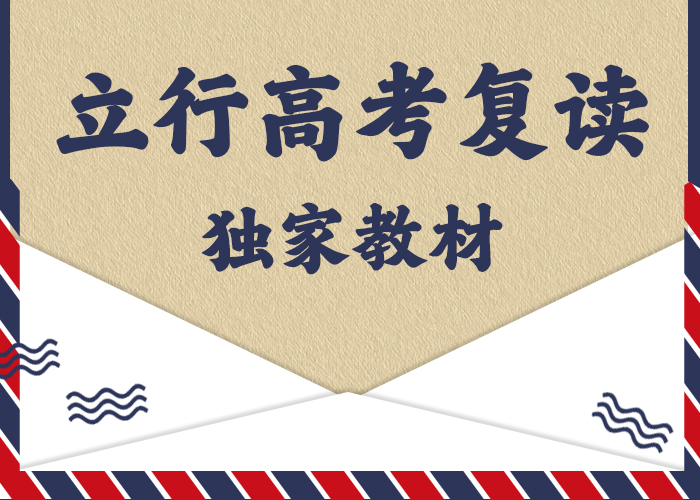 立行高考复读

独家教材